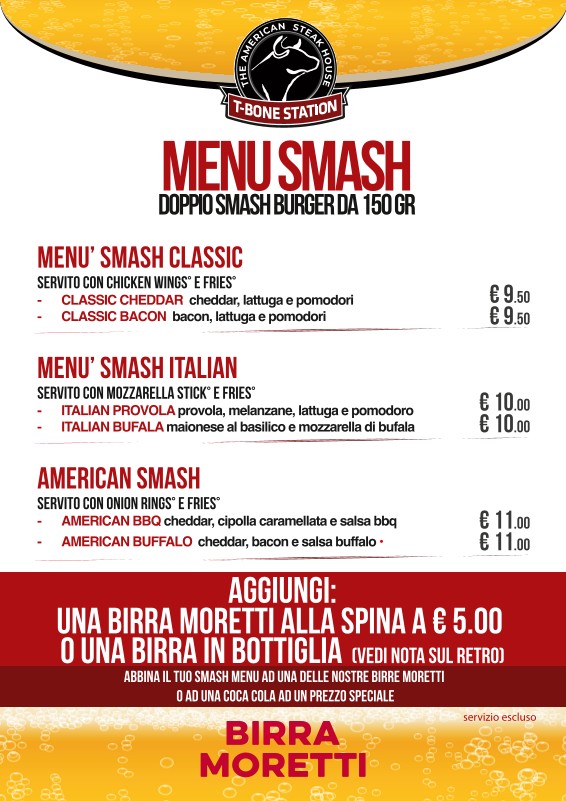 THE AMERICAN STEAK HOUSE
T-BONE STATION

MENU SMASH
DOPPIO SMASH BURGER DA 150 GR

MENU' SMASH CLASSIC
SERVITO CON CHICKEN WINGS° E FRIES°
- CLASSIC CHEDDAR cheddar, lattuga e pomodori € 9.50
- CLASSIC BACON bacon, lattuga e pomodori € 9.50

MENU' SMASH ITALIAN
SERVITO CON MOZZARELLA STICK° E FRIES°
- ITALIAN PROVOLA provola, melanzane, lattuga e pomodoro € 10.00
- ITALIAN BUFALA maionese al basilico e mozzarella di bufala € 10.00

AMERICAN SMASH
SERVITO CON ONION RINGS° E FRIES°
- AMERICAN BBQ cheddar, cipolla caramellata e salsa bbq € 11.00
- AMERICAN BUFFALO cheddar, bacon e salsa buffalo • € 11.00

AGGIUNGI:
UNA BIRRA MORETTI ALLA SPINA A € 5.00
O UNA BIRRA IN BOTTIGLIA (VEDI NOTA SUL RETRO)

ABBINA IL TUO SMASH MENU AD UNA DELLE NOSTRE BIRRE MORETTI
O AD UNA COCA COLA AD UN PREZZO SPECIALE

servizio escluso

BIRRA
MORETTI